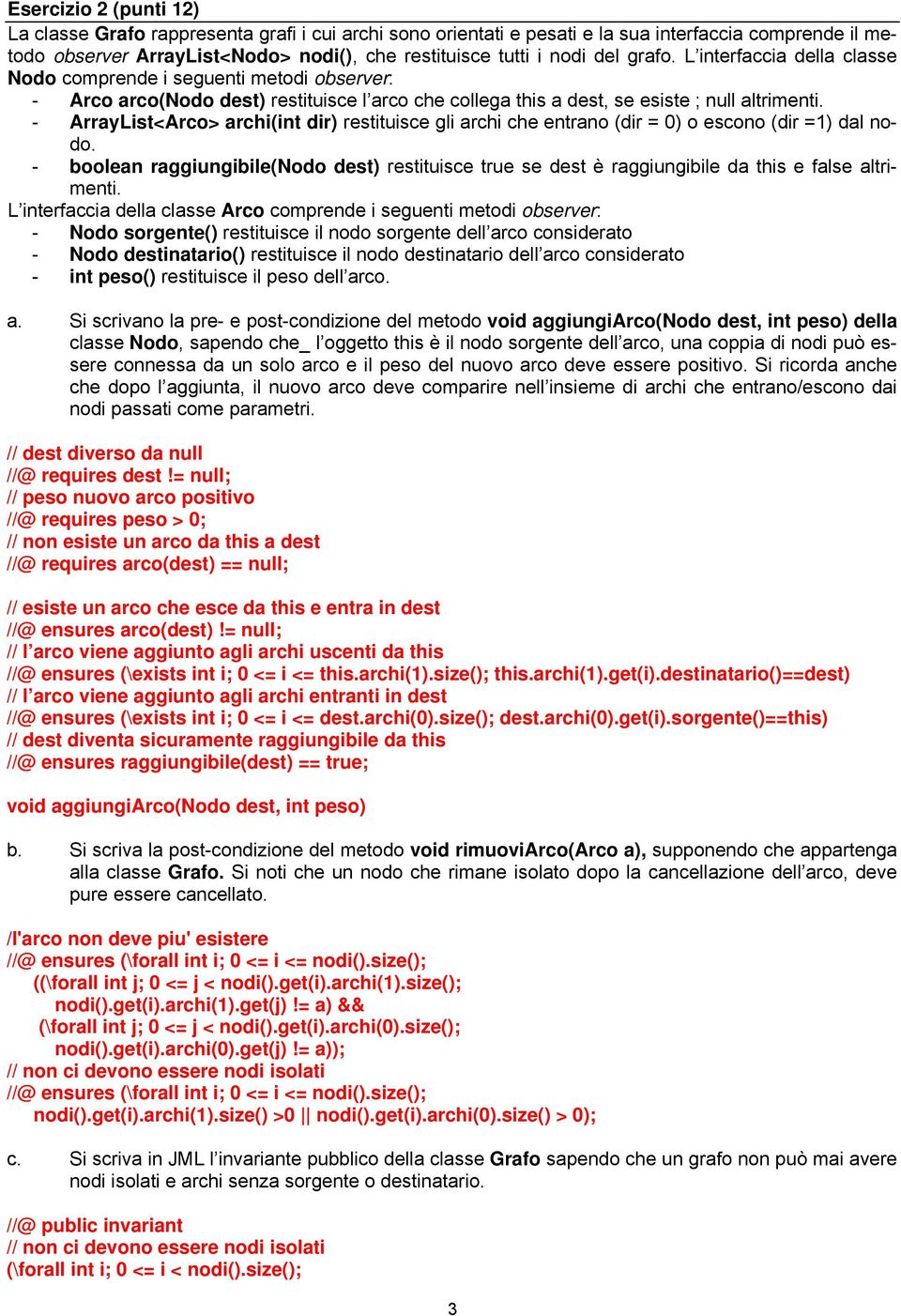 Esercizio 2 (punti 12)
La classe Grafo rappresenta grafi i cui archi sono orientati e pesati e la sua interfaccia comprende il metodo observer ArrayList<Nodo> nodi(), che restituisce tutti i nodi del grafo. L'interfaccia della classe Nodo comprende i seguenti metodi observer:
- Arco arco(Nodo dest) restituisce l'arco che collega this a dest, se esiste ; null altrimenti.
- ArrayList<Arco> archi(int dir) restituisce gli archi che entrano (dir = 0) o escono (dir =1) dal nodo.
- boolean raggiungibile(Nodo dest) restituisce true se dest è raggiungibile da this e false altrimenti.
L'interfaccia della classe Arco comprende i seguenti metodi observer:
- Nodo sorgente() restituisce il nodo sorgente dell'arco considerato
- Nodo destinatario() restituisce il nodo destinatario dell'arco considerato
- int peso() restituisce il peso dell'arco.

a. Si scrivano la pre- e post-condizione del metodo void aggiungiArco(Nodo dest, int peso) della classe Nodo, sapendo che_ l'oggetto this è il nodo sorgente dell'arco, una coppia di nodi può essere connessa da un solo arco e il peso del nuovo arco deve essere positivo. Si ricorda anche che dopo l'aggiunta, il nuovo arco deve comparire nell'insieme di archi che entrano/escono dai nodi passati come parametri.

// dest diverso da null
//@ requires dest != null;
// peso nuovo arco positivo
//@ requires peso > 0;
// non esiste un arco da this a dest
//@ requires arco(dest) == null;

// esiste un arco che esce da this e entra in dest
//@ ensures arco(dest) != null;
// l'arco viene aggiunto agli archi uscenti da this
//@ ensures (\exists int i; 0 <= i <= this.archi(1).size(); this.archi(1).get(i).destinatario()==dest)
// l'arco viene aggiunto agli archi entranti in dest
//@ ensures (\exists int i; 0 <= i <= dest.archi(0).size(); dest.archi(0).get(i).sorgente()==this)
// dest diventa sicuramente raggiungibile da this
//@ ensures raggiungibile(dest) == true;

void aggiungiArco(Nodo dest, int peso)

b. Si scriva la post-condizione del metodo void rimuoviArco(Arco a), supponendo che appartenga alla classe Grafo. Si noti che un nodo che rimane isolato dopo la cancellazione dell'arco, deve pure essere cancellato.

/l'arco non deve piu' esistere
//@ ensures (\forall int i; 0 <= i <= nodi().size();
((\forall int j; 0 <= j < nodi().get(i).archi(1).size();
nodi().get(i).archi(1).get(j) != a) &&
(\forall int j; 0 <= j < nodi().get(i).archi(0).size();
nodi().get(i).archi(0).get(j) != a));
// non ci devono essere nodi isolati
//@ ensures (\forall int i; 0 <= i <= nodi().size();
nodi().get(i).archi(1).size() >0 || nodi().get(i).archi(0).size() > 0);

c. Si scriva in JML l'invariante pubblico della classe Grafo sapendo che un grafo non può mai avere nodi isolati e archi senza sorgente o destinatario.

//@ public invariant
// non ci devono essere nodi isolati
(\forall int i; 0 <= i < nodi().size();

3